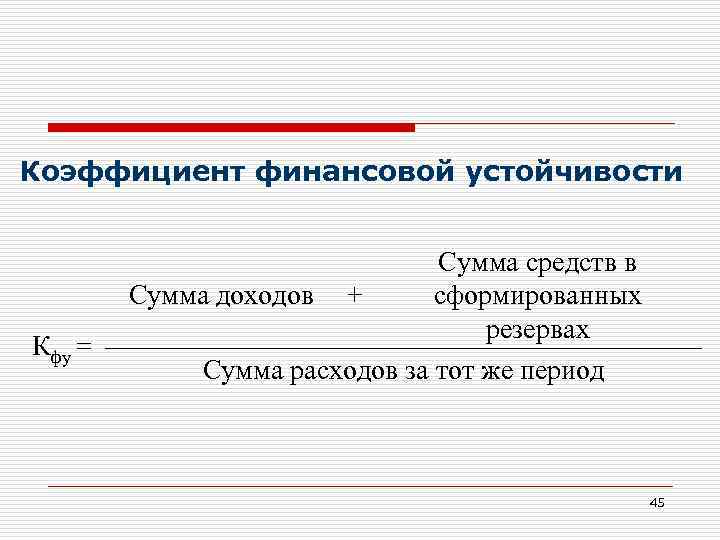 Коэффициент финансовой устойчивости

$К_{фу} = \frac{\text{Сумма доходов} + \text{Сумма средств в сформированных резервах}}{\text{Сумма расходов за тот же период}}$

45